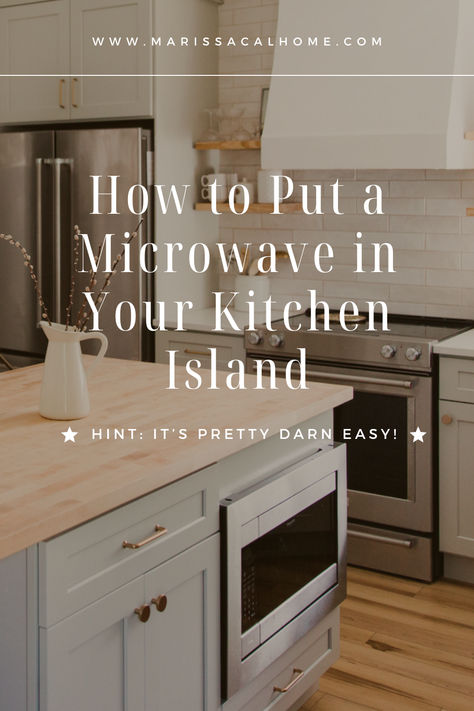 WWW.MARISSACALHOME.COM

How to Put a Microwave in Your Kitchen Island

★ HINT: IT'S PRETTY DARN EASY! ★